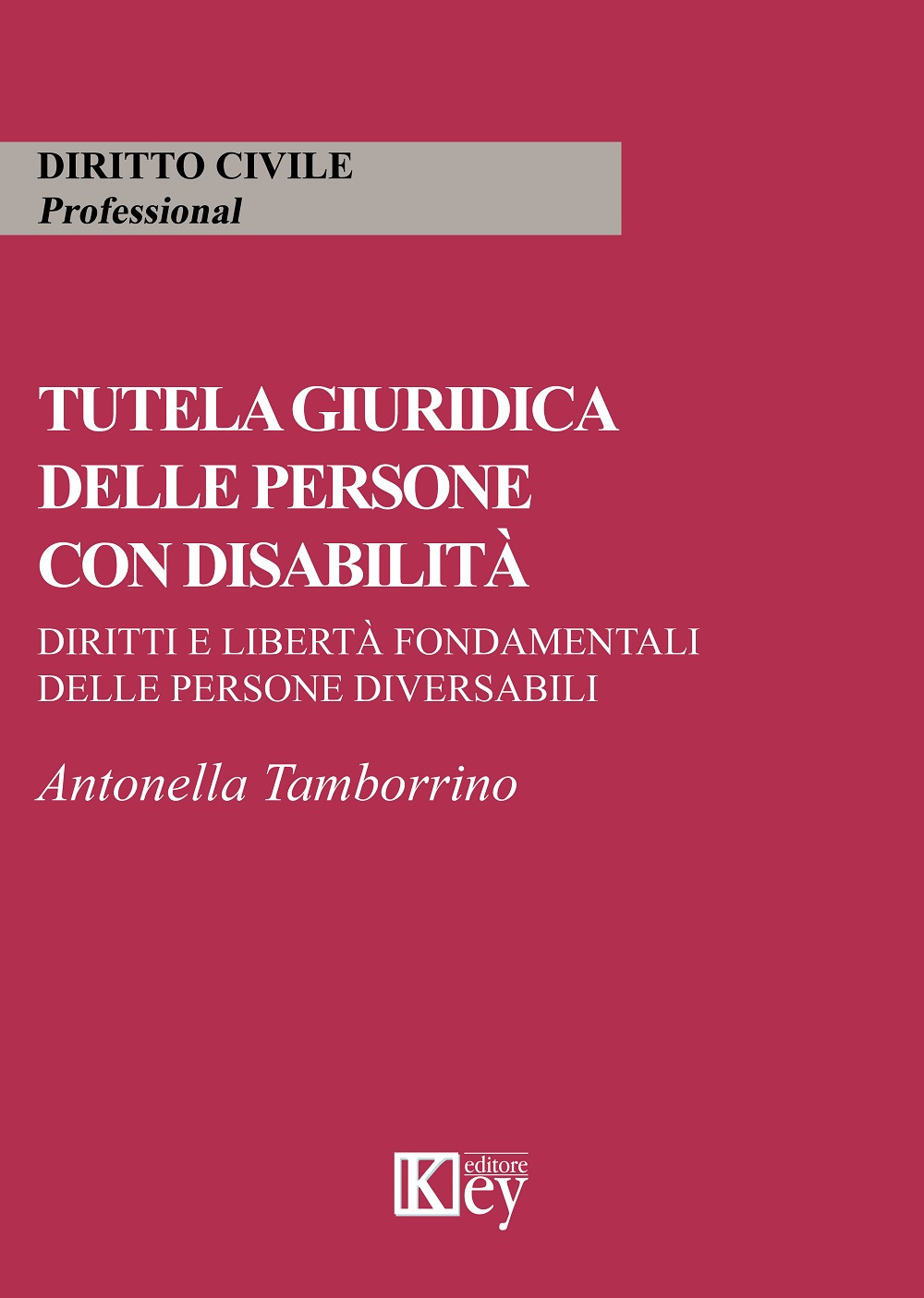 DIRITTO CIVILE
Professional

TUTELA GIURIDICA DELLE PERSONE CON DISABILITÀ

DIRITTI E LIBERTÀ FONDAMENTALI DELLE PERSONE DIVERSABILI

Antonella Tamborrino

Key editore